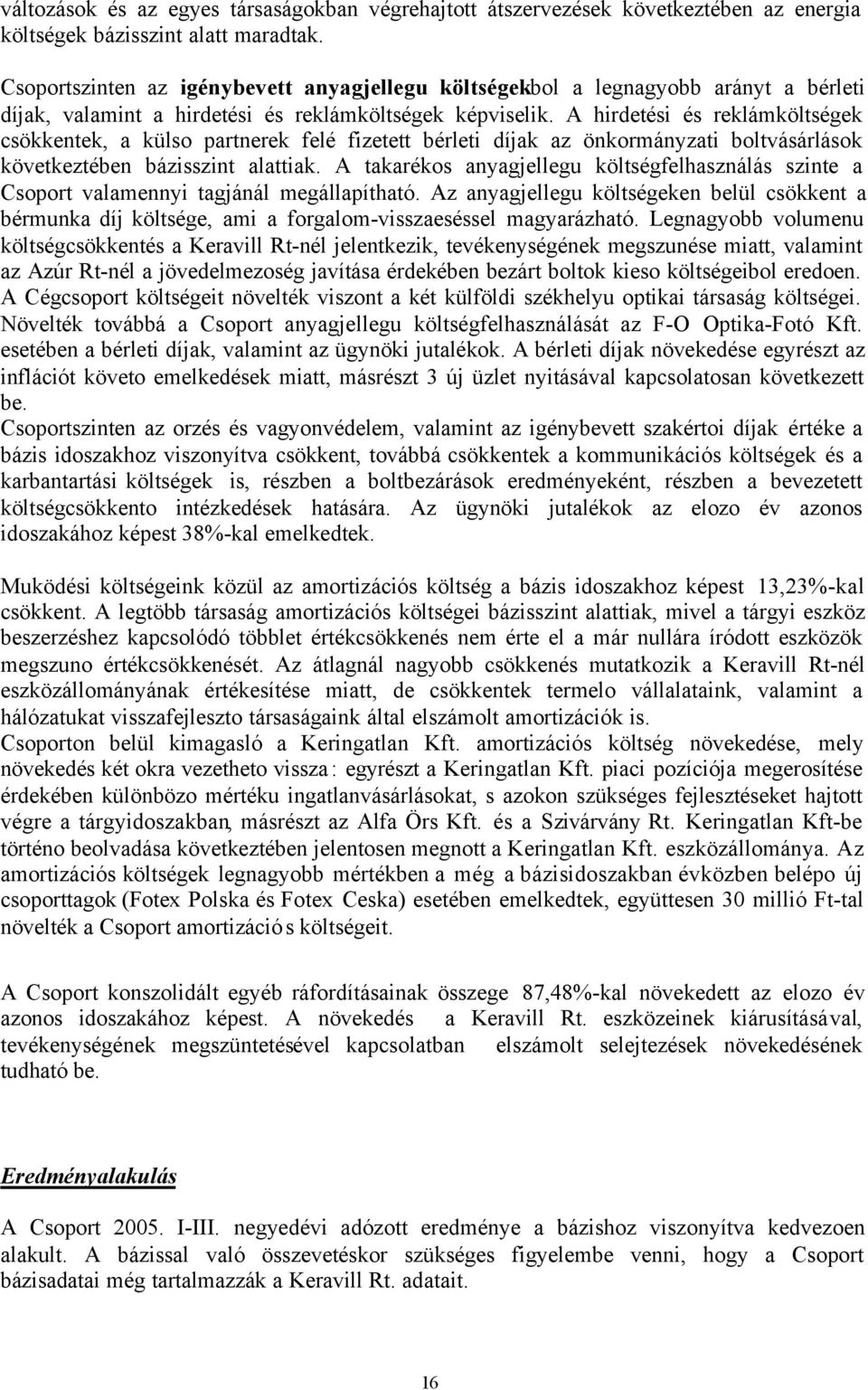 változások és az egyes társaságokban végrehajtott átszervezések következtében az energia költségek bázisszint alatt maradtak.

Csoportszinten az igénybevett anyagjellegu költségekbol a legnagyobb arányt a bérleti díjak, valamint a hirdetési és reklámköltségek képviselik. A hirdetési és reklámköltségek csökkentek, a külso partnerek felé fizetett bérleti díjak az önkormányzati boltvásárlások következtében bázisszint alattiak. A takarékos anyagjellegu költségfelhasználás szinte a Csoport valamennyi tagjánál megállapítható. Az anyagjellegu költségeken belül csökkent a bérmunka díj költsége, ami a forgalom-visszaeséssel magyarázható. Legnagyobb volumenu költségcsökkentés a Keravill Rt-nél jelentkezik, tevékenységének megszunése miatt, valamint az Azúr Rt-nél a jövedelmezoség javítása érdekében bezárt boltok kieso költségeibol eredoen. A Cégcsoport költségeit növelték viszont a két külföldi székhelyu optikai társaság költségei. Növelték továbbá a Csoport anyagjellegu költségfelhasználását az F-O Optika-Fotó Kft. esetében a bérleti díjak, valamint az ügynöki jutalékok. A bérleti díjak növekedése egyrészt az inflációt követo emelkedések miatt, másrészt 3 új üzlet nyitásával kapcsolatosan következett be.
Csoportszinten az orzés és vagyonvédelem, valamint az igénybevett szakértoi díjak értéke a bázis idoszakhoz viszonyítva csökkent, továbbá csökkentek a kommunikációs költségek és a karbantartási költségek is, részben a boltbezárások eredményeként, részben a bevezetett költségcsökkento intézkedések hatására. Az ügynöki jutalékok az elozo év azonos idoszakához képest 38%-kal emelkedtek.

Muködési költségeink közül az amortizációs költség a bázis idoszakhoz képest 13,23%-kal csökkent. A legtöbb társaság amortizációs költségei bázisszint alattiak, mivel a tárgyi eszköz beszerzéshez kapcsolódó többlet értékcsökkenés nem érte el a már nullára íródott eszközök megszuno értékcsökkenését. Az átlagnál nagyobb csökkenés mutatkozik a Keravill Rt-nél eszközállományának értékesítése miatt, de csökkentek termelo vállalataink, valamint a hálózatukat visszafejleszto társaságaink által elszámolt amortizációk is.
Csoporton belül kimagasló a Keringatlan Kft. amortizációs költség növekedése, mely növekedés két okra vezetheto vissza: egyrészt a Keringatlan Kft. piaci pozíciója megerosítése érdekében különbözo mértéku ingatlanvásárlásokat, s azokon szükséges fejlesztéseket hajtott végre a tárgyidoszakban, másrészt az Alfa Örs Kft. és a Szivárvány Rt. Keringatlan Kft-be történo beolvadása következtében jelentosen megnott a Keringatlan Kft. eszközállománya. Az amortizációs költségek legnagyobb mértékben a még a bázisidoszakban évközben belépo új csoporttagok (Fotex Polska és Fotex Ceska) esetében emelkedtek, együttesen 30 millió Ft-tal növelték a Csoport amortizációs költségeit.

A Csoport konszolidált egyéb ráfordításainak összege 87,48%-kal növekedett az elozo év azonos idoszakához képest. A növekedés a Keravill Rt. eszközeinek kiárusításával, tevékenységének megszüntetésével kapcsolatban elszámolt selejtezések növekedésének tudható be.

Eredményalakulás

A Csoport 2005. I-III. negyedévi adózott eredménye a bázishoz viszonyítva kedvezoen alakult. A bázissal való összevetéskor szükséges figyelembe venni, hogy a Csoport bázisadatai még tartalmazzák a Keravill Rt. adatait.

16